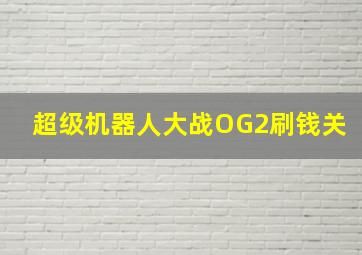 超级机器人大战OG2刷钱关